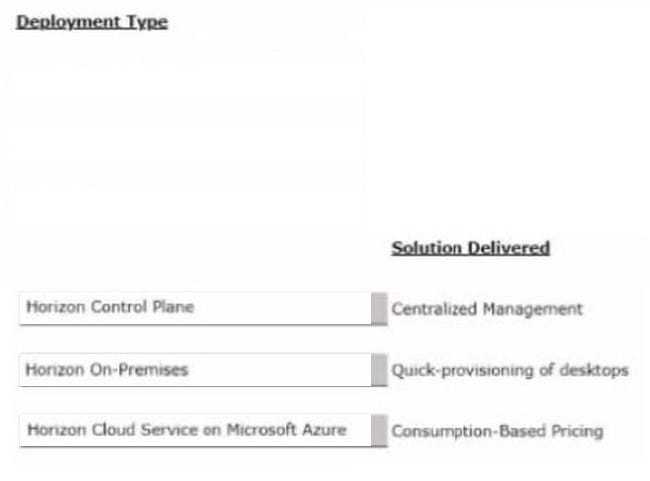 Deployment Type

Solution Delivered

Horizon Control Plane
Centralized Management

Horizon On-Premises
Quick-provisioning of desktops

Horizon Cloud Service on Microsoft Azure
Consumption-Based Pricing